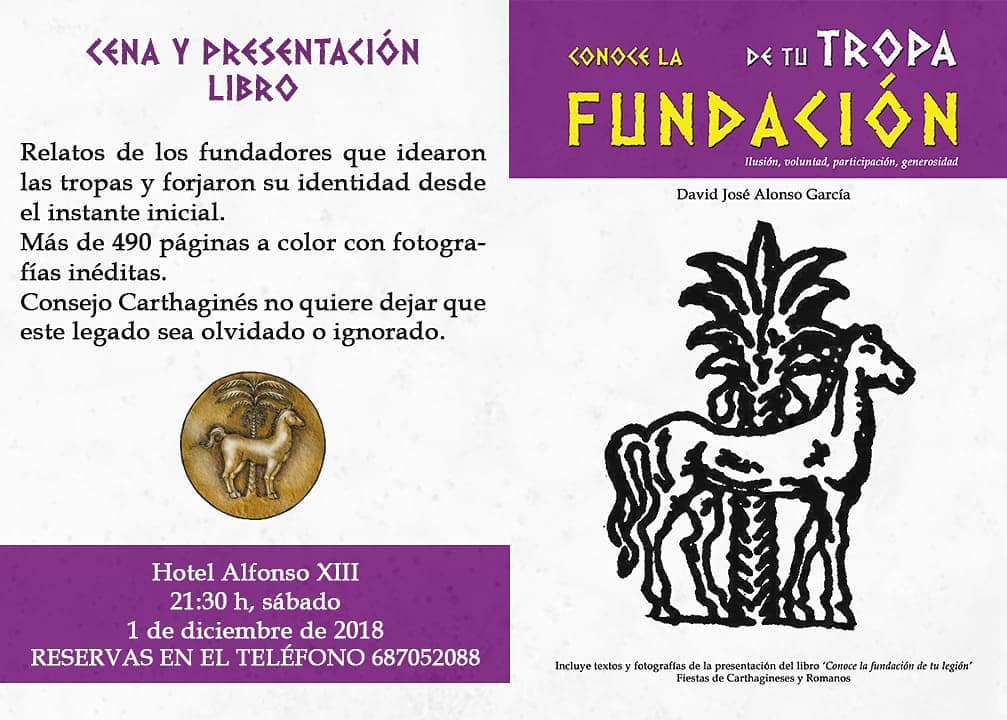 CENA Y PRESENTACIÓN LIBRO

Relatos de los fundadores que idearon las tropas y forjaron su identidad desde el instante inicial.
Más de 490 páginas a color con fotografías inéditas.
Consejo Carthaginés no quiere dejar que este legado sea olvidado o ignorado.

Hotel Alfonso XIII
21:30 h, sábado
1 de diciembre de 2018
RESERVAS EN EL TELÉFONO 687052088

CONOCE LA FUNDACIÓN DE TU TROPA
Ilusión, voluntad, participación, generosidad

David José Alonso García

Incluye textos y fotografías de la presentación del libro 'Conoce la fundación de tu legión'
Fiestas de Carthagineses y Romanos